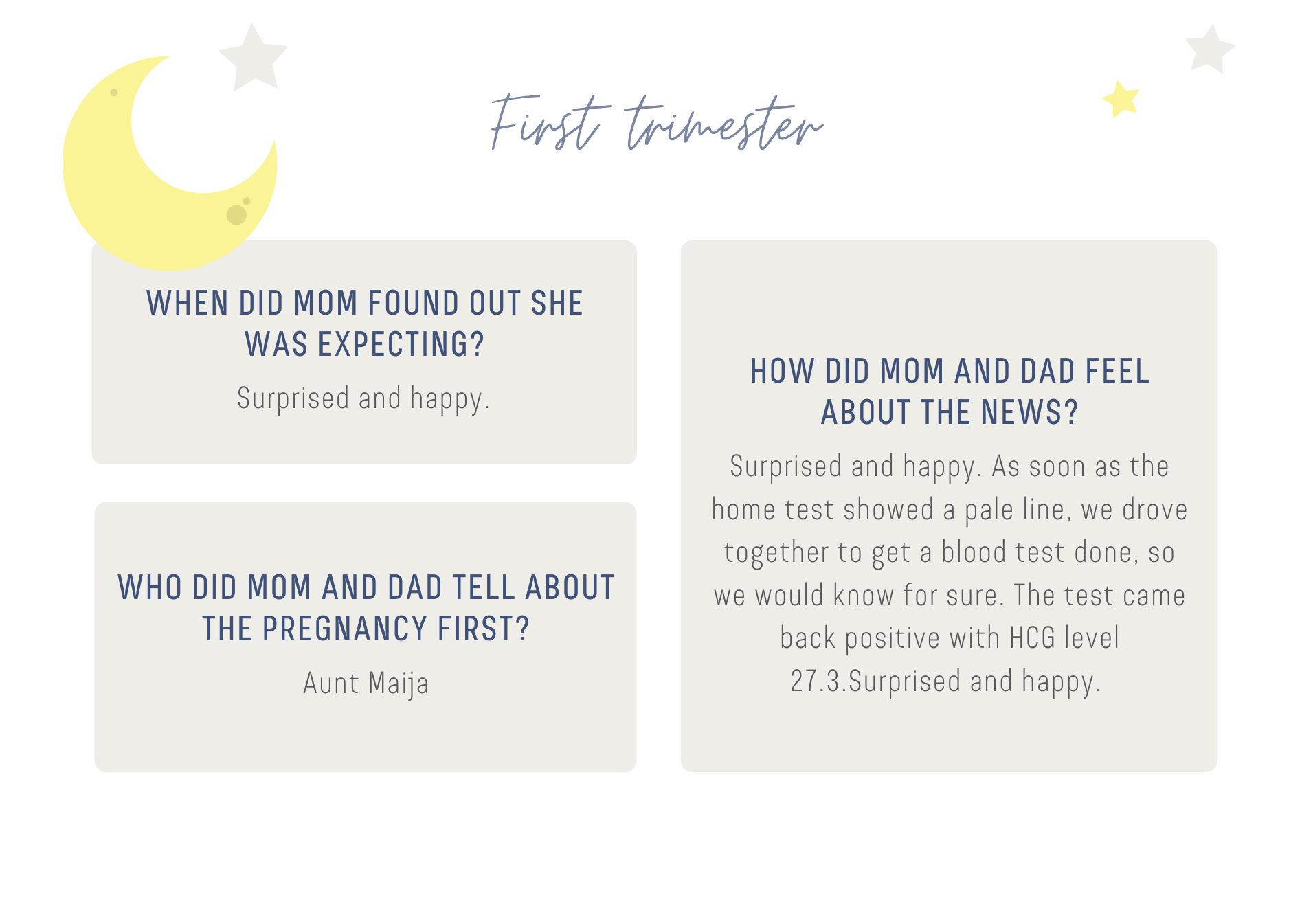 First trimester

WHEN DID MOM FOUND OUT SHE WAS EXPECTING?

Surprised and happy.

WHO DID MOM AND DAD TELL ABOUT THE PREGNANCY FIRST?

Aunt Maija

HOW DID MOM AND DAD FEEL ABOUT THE NEWS?

Surprised and happy. As soon as the home test showed a pale line, we drove together to get a blood test done, so we would know for sure. The test came back positive with HCG level 27.3.Surprised and happy.